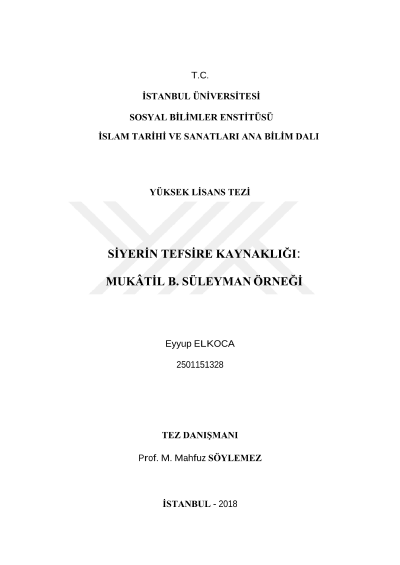 T.C.

İSTANBUL ÜNİVERSİTESİ

SOSYAL BİLİMLER ENSTİTÜSÜ

İSLAM TARİHİ VE SANATLARI ANA BİLİM DALI

YÜKSEK LİSANS TEZİ

SİYERİN TEFSİRE KAYNAKLIĞI:

MUKÂTİL B. SÜLEYMAN ÖRNEĞİ

Eyyup ELKOCA

2501151328

TEZ DANIŞMANI

Prof. M. Mahfuz SÖYLEMEZ

İSTANBUL - 2018